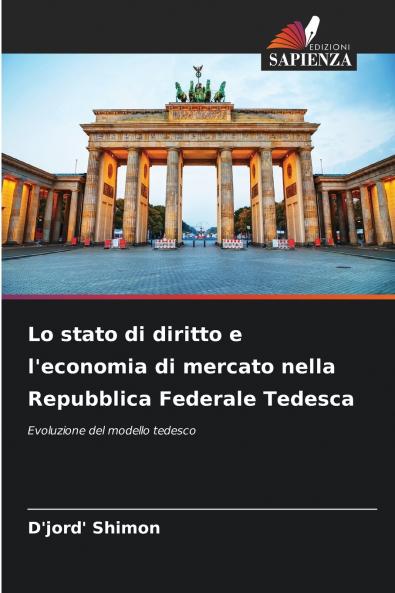 EDIZIONI
SAPIENZA

Lo stato di diritto e l'economia di mercato nella Repubblica Federale Tedesca

Evoluzione del modello tedesco

D'jord' Shimon